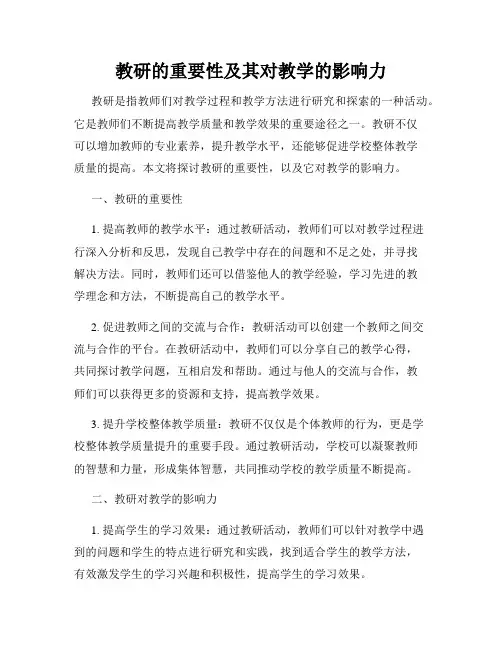 教研的重要性及其对教学的影响力

教研是指教师们对教学过程和教学方法进行研究和探索的一种活动。它是教师们不断提高教学质量和教学效果的重要途径之一。教研不仅可以增加教师的专业素养，提升教学水平，还能够促进学校整体教学质量的提高。本文将探讨教研的重要性，以及它对教学的影响力。

一、教研的重要性

1. 提高教师的教学水平：通过教研活动，教师们可以对教学过程进行深入分析和反思，发现自己教学中存在的问题和不足之处，并寻找解决方法。同时，教师们还可以借鉴他人的教学经验，学习先进的教学理念和方法，不断提高自己的教学水平。

2. 促进教师之间的交流与合作：教研活动可以创建一个教师之间交流与合作的平台。在教研活动中，教师们可以分享自己的教学心得，共同探讨教学问题，互相启发和帮助。通过与他人的交流与合作，教师们可以获得更多的资源和支持，提高教学效果。

3. 提升学校整体教学质量：教研不仅仅是个体教师的行为，更是学校整体教学质量提升的重要手段。通过教研活动，学校可以凝聚教师的智慧和力量，形成集体智慧，共同推动学校的教学质量不断提高。

二、教研对教学的影响力

1. 提高学生的学习效果：通过教研活动，教师们可以针对教学中遇到的问题和学生的特点进行研究和实践，找到适合学生的教学方法，有效激发学生的学习兴趣和积极性，提高学生的学习效果。